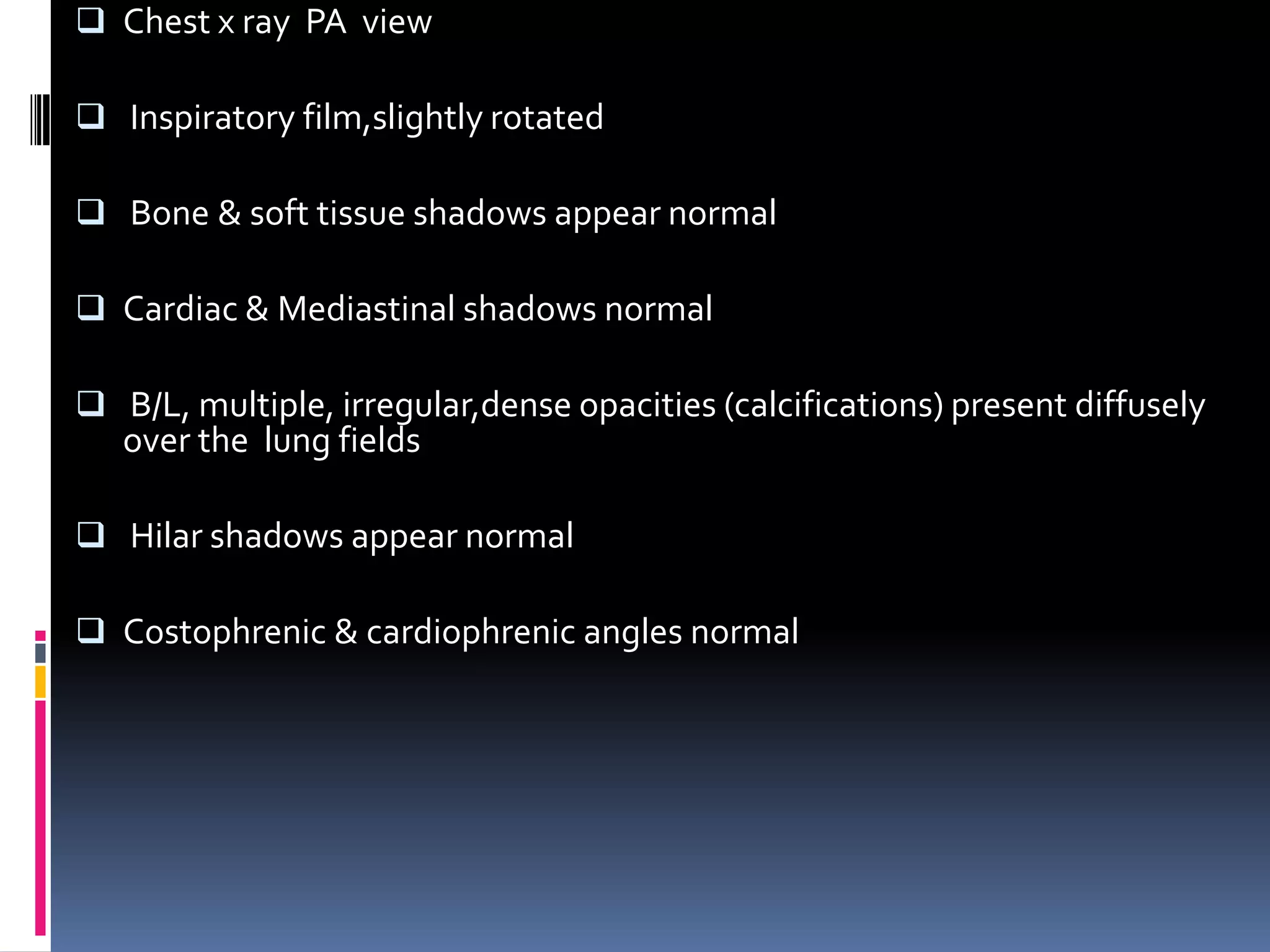 ❑ Chest x ray PA view

❑ Inspiratory film,slightly rotated

❑ Bone & soft tissue shadows appear normal

❑ Cardiac & Mediastinal shadows normal

❑ B/L, multiple, irregular,dense opacities (calcifications) present diffusely over the lung fields

❑ Hilar shadows appear normal

❑ Costophrenic & cardiophrenic angles normal